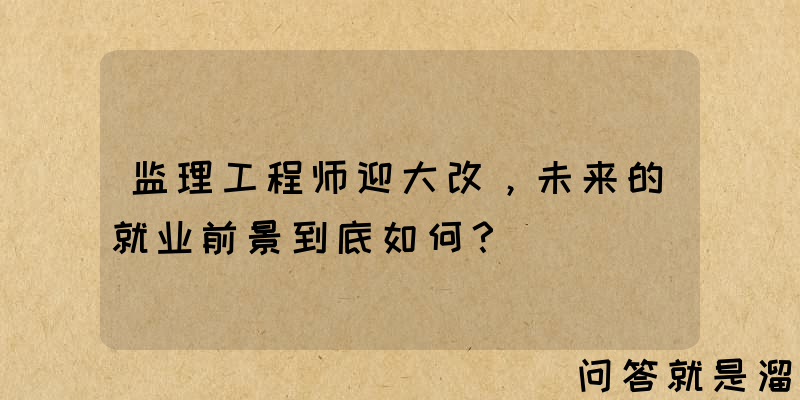 监理工程师迎大改，未来的就业前景到底如何？

问答就是溜